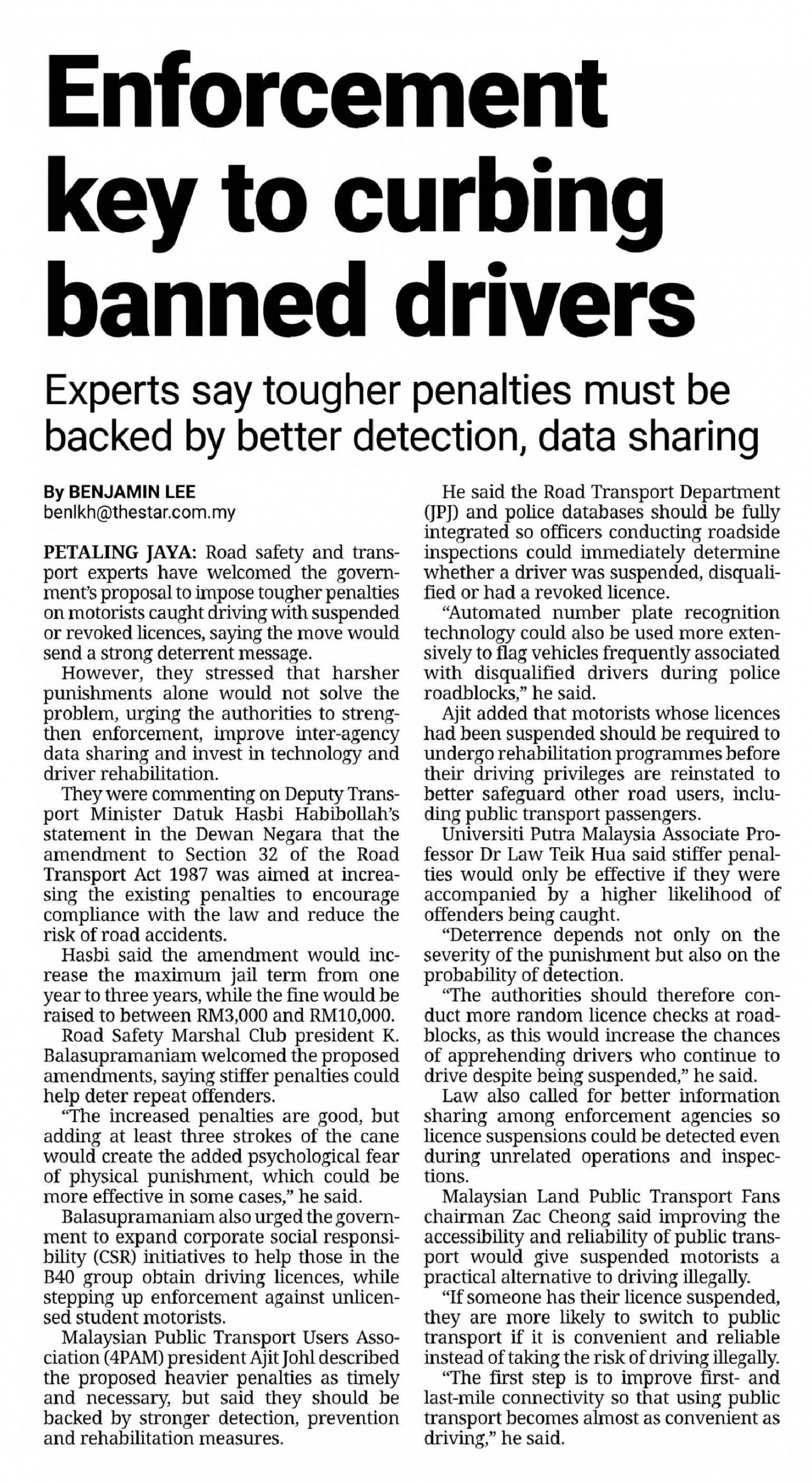 Enforcement key to curbing banned drivers

Experts say tougher penalties must be backed by better detection, data sharing

By BENJAMIN LEE
benlkh@thestar.com.my

PETALING JAYA: Road safety and transport experts have welcomed the government's proposal to impose tougher penalties on motorists caught driving with suspended or revoked licences, saying the move would send a strong deterrent message.

However, they stressed that harsher punishments alone would not solve the problem, urging the authorities to strengthen enforcement, improve inter-agency data sharing and invest in technology and driver rehabilitation.

They were commenting on Deputy Transport Minister Datuk Hasbi Habibollah's statement in the Dewan Negara that the amendment to Section 32 of the Road Transport Act 1987 was aimed at increasing the existing penalties to encourage compliance with the law and reduce the risk of road accidents.

Hasbi said the amendment would increase the maximum jail term from one year to three years, while the fine would be raised to between RM3,000 and RM10,000.

Road Safety Marshal Club president K. Balasupramaniam welcomed the proposed amendments, saying stiffer penalties could help deter repeat offenders.

"The increased penalties are good, but adding at least three strokes of the cane would create the added psychological fear of physical punishment, which could be more effective in some cases," he said.

Balasupramaniam also urged the government to expand corporate social responsibility (CSR) initiatives to help those in the B40 group obtain driving licences, while stepping up enforcement against unlicensed student motorists.

Malaysian Public Transport Users Association (4PAM) president Ajit Johl described the proposed heavier penalties as timely and necessary, but said they should be backed by stronger detection, prevention and rehabilitation measures.

He said the Road Transport Department (JPJ) and police databases should be fully integrated so officers conducting roadside inspections could immediately determine whether a driver was suspended, disqualified or had a revoked licence.

"Automated number plate recognition technology could also be used more extensively to flag vehicles frequently associated with disqualified drivers during police roadblocks," he said.

Ajit added that motorists whose licences had been suspended should be required to undergo rehabilitation programmes before their driving privileges are reinstated to better safeguard other road users, including public transport passengers.

Universiti Putra Malaysia Associate Professor Dr Law Teik Hua said stiffer penalties would only be effective if they were accompanied by a higher likelihood of offenders being caught.

"Deterrence depends not only on the severity of the punishment but also on the probability of detection.

"The authorities should therefore conduct more random licence checks at roadblocks, as this would increase the chances of apprehending drivers who continue to drive despite being suspended," he said.

Law also called for better information sharing among enforcement agencies so licence suspensions could be detected even during unrelated operations and inspections.

Malaysian Land Public Transport Fans chairman Zac Cheong said improving the accessibility and reliability of public transport would give suspended motorists a practical alternative to driving illegally.

"If someone has their licence suspended, they are more likely to switch to public transport if it is convenient and reliable instead of taking the risk of driving illegally.

"The first step is to improve first- and last-mile connectivity so that using public transport becomes almost as convenient as driving," he said.